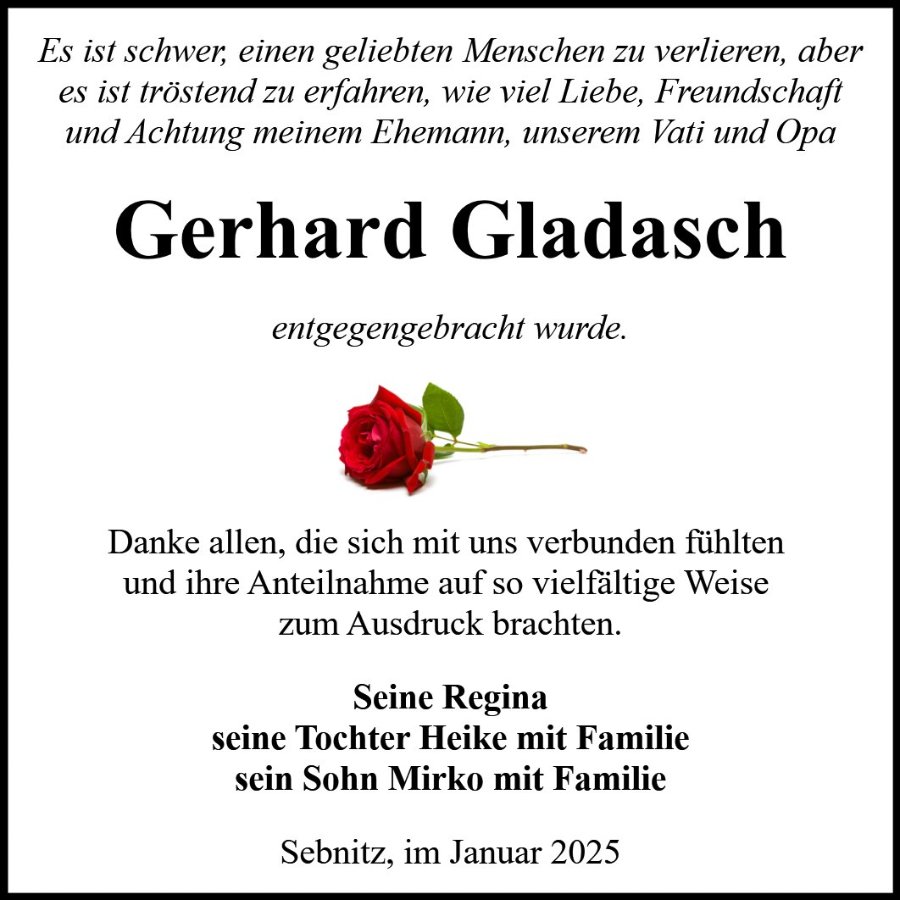 Es ist schwer, einen geliebten Menschen zu verlieren, aber es ist tröstend zu erfahren, wie viel Liebe, Freundschaft und Achtung meinem Ehemann, unserem Vati und Opa

Gerhard Gladasch

entgegengebracht wurde.

Danke allen, die sich mit uns verbunden fühlten und ihre Anteilnahme auf so vielfältige Weise zum Ausdruck brachten.

Seine Regina
seine Tochter Heike mit Familie
sein Sohn Mirko mit Familie

Sebnitz, im Januar 2025